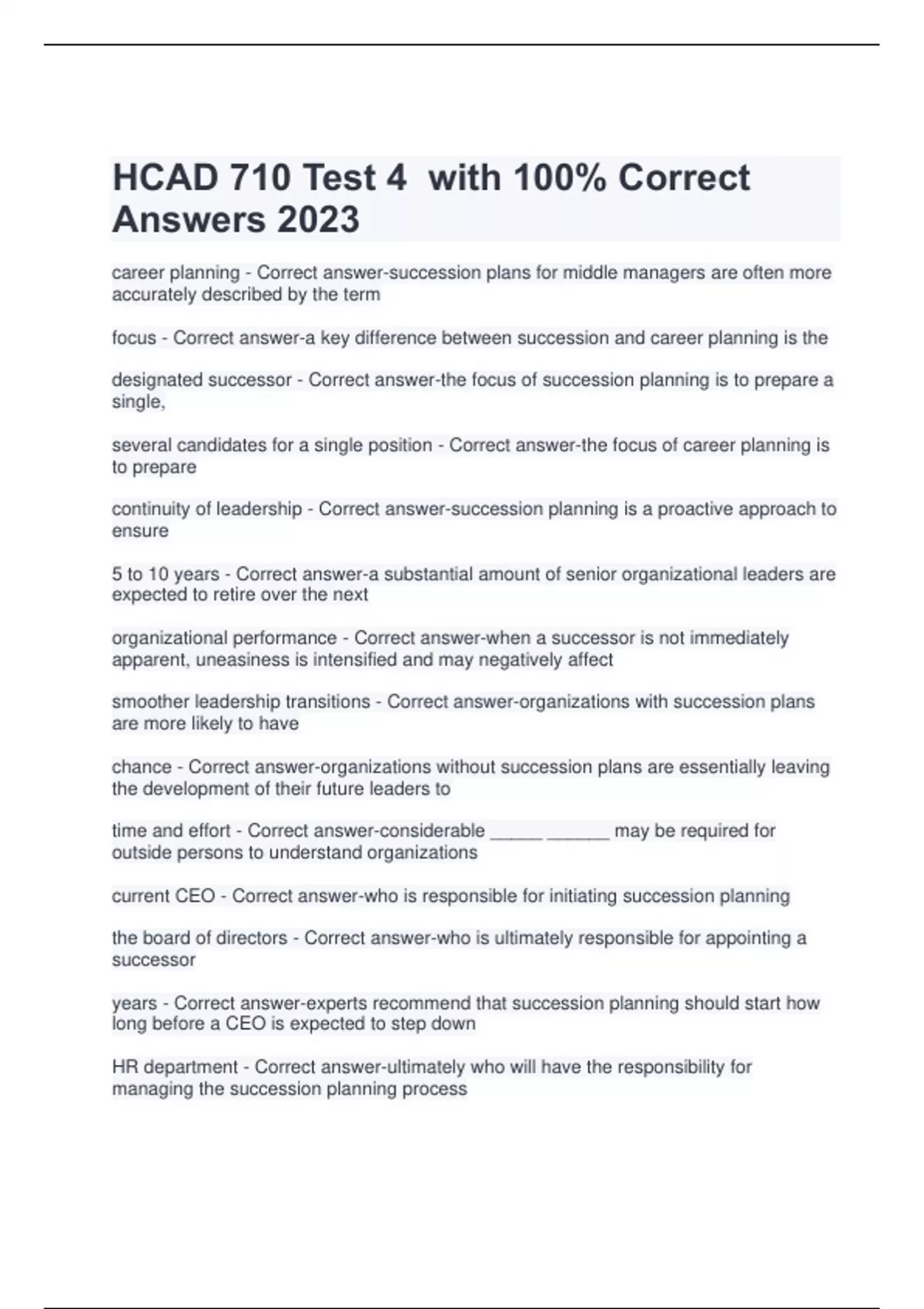 HCAD 710 Test 4  with 100% Correct Answers 2023

career planning - Correct answer-succession plans for middle managers are often more accurately described by the term

focus - Correct answer-a key difference between succession and career planning is the

designated successor - Correct answer-the focus of succession planning is to prepare a single,

several candidates for a single position - Correct answer-the focus of career planning is to prepare

continuity of leadership - Correct answer-succession planning is a proactive approach to ensure

5 to 10 years - Correct answer-a substantial amount of senior organizational leaders are expected to retire over the next

organizational performance - Correct answer-when a successor is not immediately apparent, uneasiness is intensified and may negatively affect

smoother leadership transitions - Correct answer-organizations with succession plans are more likely to have

chance - Correct answer-organizations without succession plans are essentially leaving the development of their future leaders to

time and effort - Correct answer-considerable _____ ______ may be required for outside persons to understand organizations

current CEO - Correct answer-who is responsible for initiating succession planning

the board of directors - Correct answer-who is ultimately responsible for appointing a successor

years - Correct answer-experts recommend that succession planning should start how long before a CEO is expected to step down

HR department - Correct answer-ultimately who will have the responsibility for managing the succession planning process